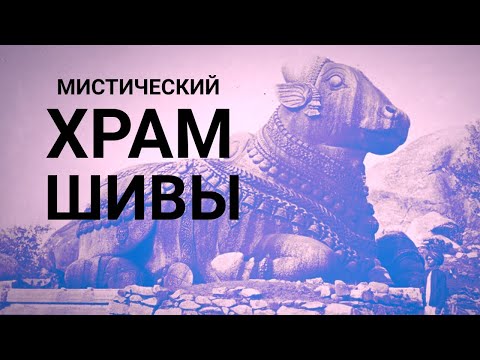 МИСТИЧЕСКИЙ
ХРАМ
ШИВЫ